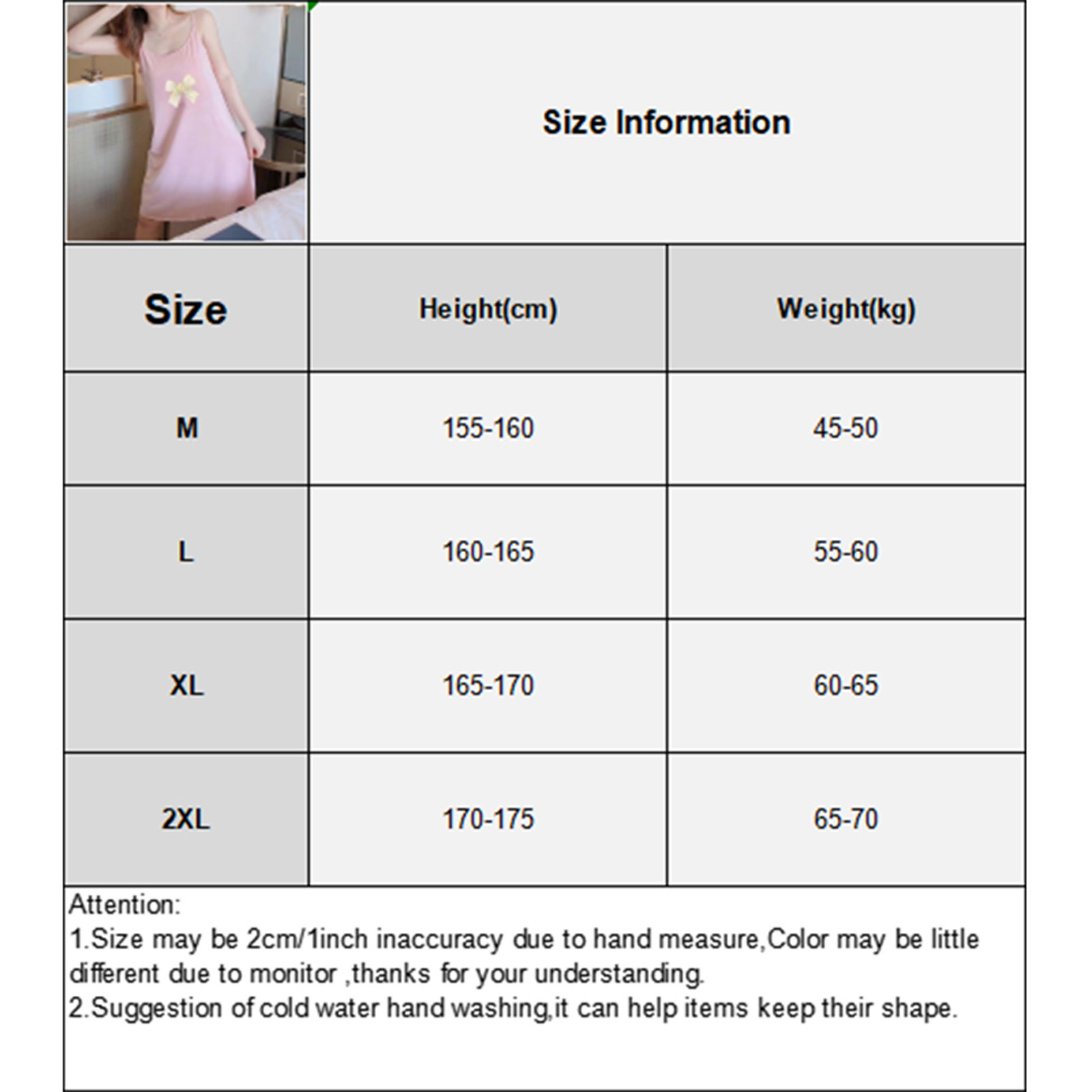 Size Information

| Size | Height(cm) | Weight(kg) |
|---|---|---|
| M | 155-160 | 45-50 |
| L | 160-165 | 55-60 |
| XL | 165-170 | 60-65 |
| 2XL | 170-175 | 65-70 |

Attention:
1.Size may be 2cm/1inch inaccuracy due to hand measure,Color may be little different due to monitor ,thanks for your understanding.
2.Suggestion of cold water hand washing,it can help items keep their shape.